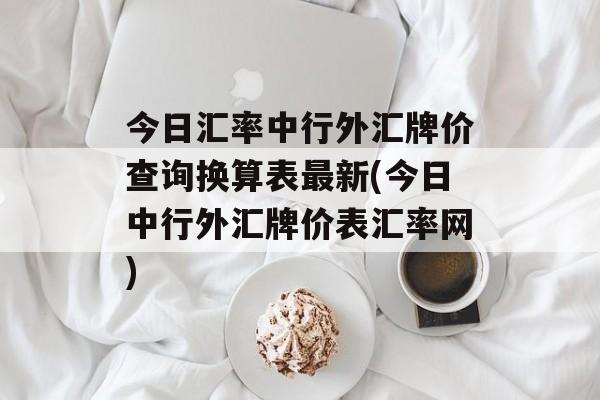 今日汇率中行外汇牌价查询换算表最新(今日中行外汇牌价表汇率网)